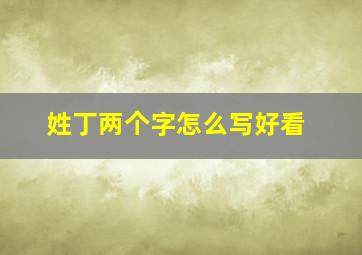 姓丁两个字怎么写好看